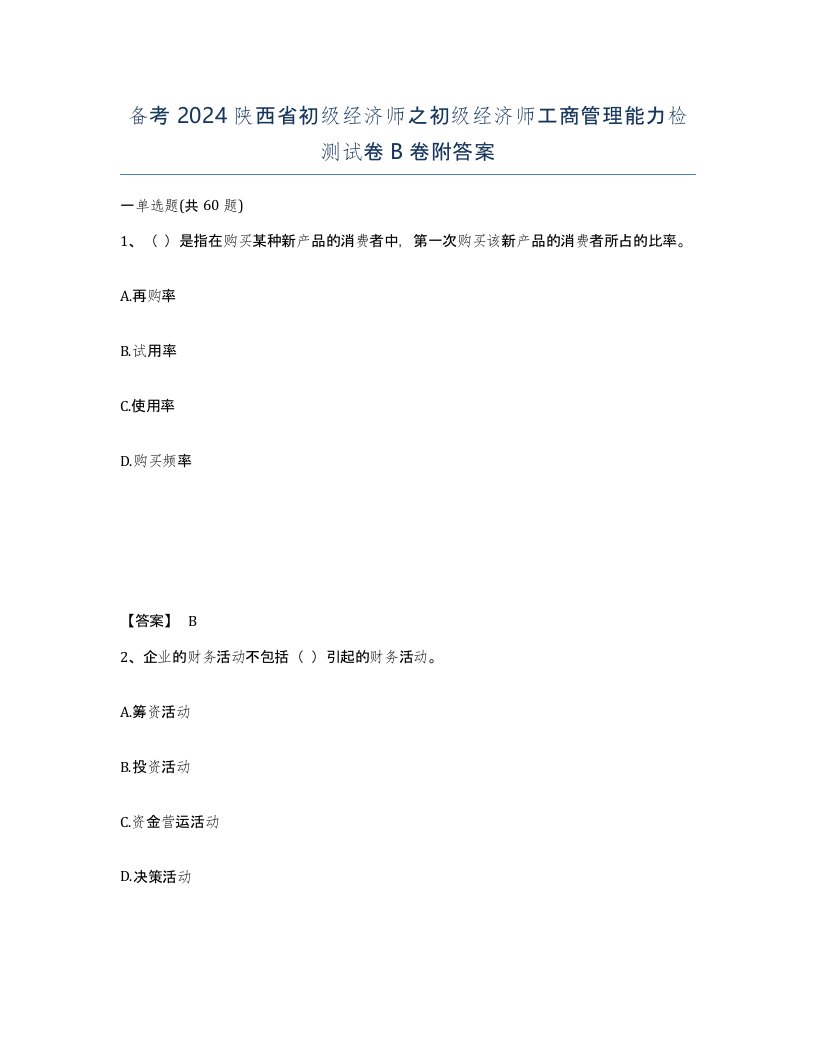 备考 2024 陕西省初级经济师之初级经济师工商管理能力检测试卷 B 卷附答案

一单选题(共 60 题)

1、（ ）是指在购买某种新产品的消费者中，第一次购买该新产品的消费者所占的比率。

A.再购率

B.试用率

C.使用率

D.购买频率

【答案】 B

2、企业的财务活动不包括（ ）引起的财务活动。

A.筹资活动

B.投资活动

C.资金营运活动

D.决策活动